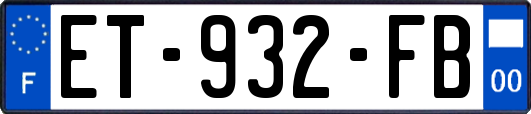 F
ET-932-FB
00